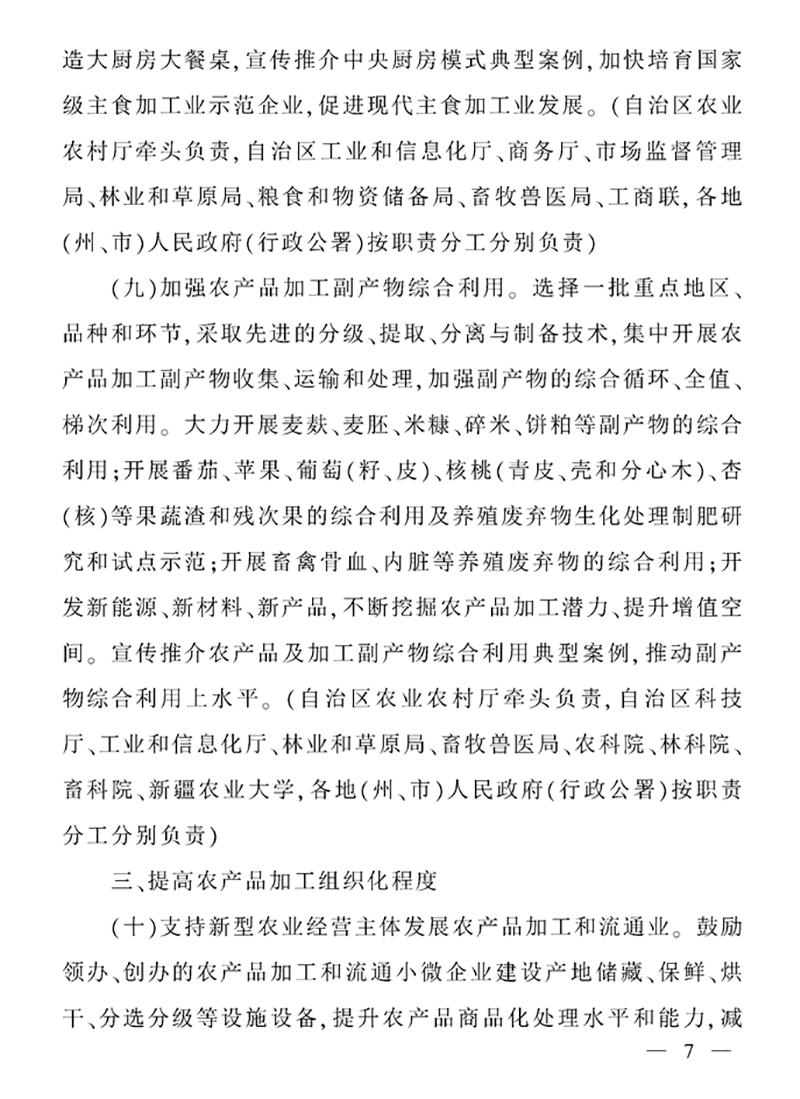 造大厨房大餐桌,宣传推介中央厨房模式典型案例,加快培育国家级主食加工业示范企业,促进现代主食加工业发展。(自治区农业农村厅牵头负责,自治区工业和信息化厅、商务厅、市场监督管理局、林业和草原局、粮食和物资储备局、畜牧兽医局、工商联,各地(州、市)人民政府(行政公署)按职责分工分别负责)

(九)加强农产品加工副产物综合利用。选择一批重点地区、品种和环节,采取先进的分级、提取、分离与制备技术,集中开展农产品加工副产物收集、运输和处理,加强副产物的综合循环、全值、梯次利用。大力开展麦麸、麦胚、米糠、碎米、饼粕等副产物的综合利用;开展番茄、苹果、葡萄(籽、皮)、核桃(青皮、壳和分心木)、杏(核)等果蔬渣和残次果的综合利用及养殖废弃物生化处理制肥研究和试点示范;开展畜禽骨血、内脏等养殖废弃物的综合利用;开发新能源、新材料、新产品,不断挖掘农产品加工潜力、提升增值空间。宣传推介农产品及加工副产物综合利用典型案例,推动副产物综合利用上水平。(自治区农业农村厅牵头负责,自治区科技厅、工业和信息化厅、林业和草原局、畜牧兽医局、农科院、林科院、畜科院、新疆农业大学,各地(州、市)人民政府(行政公署)按职责分工分别负责)

三、提高农产品加工组织化程度

(十)支持新型农业经营主体发展农产品加工和流通业。鼓励领办、创办的农产品加工和流通小微企业建设产地储藏、保鲜、烘干、分选分级等设施设备,提升农产品商品化处理水平和能力,减

— 7 —